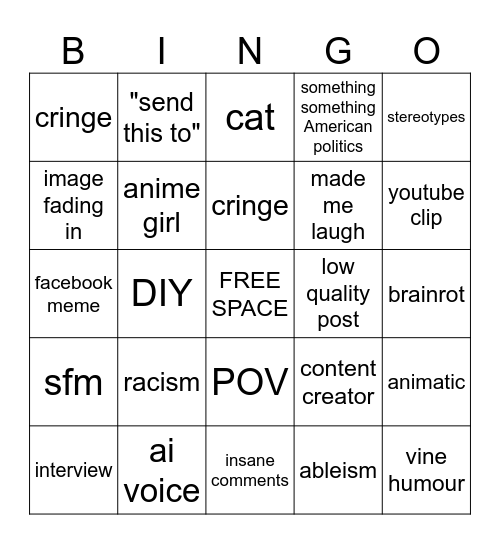 | B | I | N | G | O |
|---|---|---|---|---|
| cringe | "send this to" | cat | something something American politics | stereotypes |
| image fading in | anime girl | cringe | made me laugh | youtube clip |
| facebook meme | DIY | FREE SPACE | low quality post | brainrot |
| sfm | racism | POV | content creator | animatic |
| interview | ai voice | insane comments | ableism | vine humour |